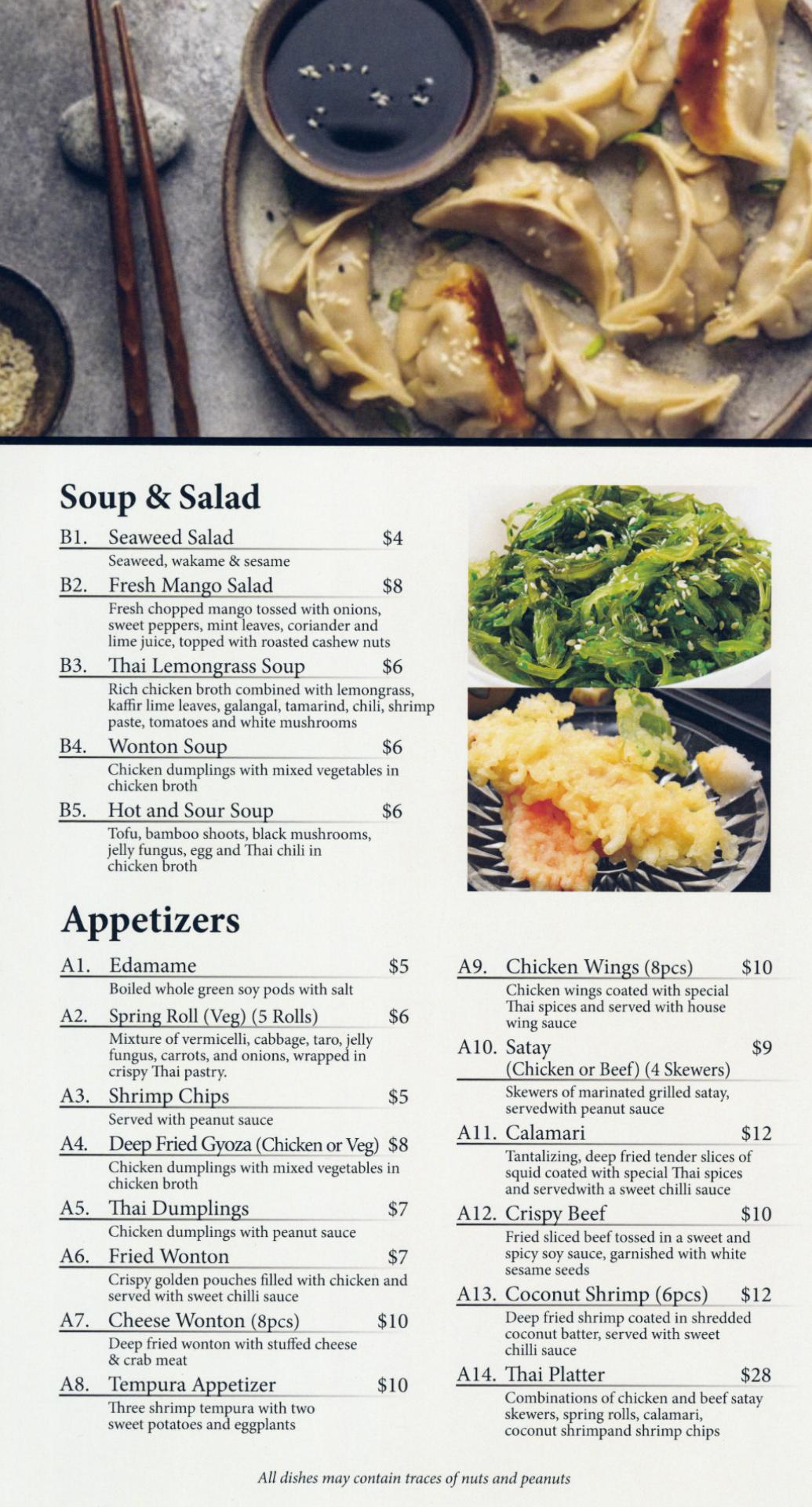 Soup & Salad

B1. Seaweed Salad $4
Seaweed, wakame & sesame

B2. Fresh Mango Salad $8
Fresh chopped mango tossed with onions, sweet peppers, mint leaves, coriander and lime juice, topped with roasted cashew nuts

B3. Thai Lemongrass Soup $6
Rich chicken broth combined with lemongrass, kaffir lime leaves, galangal, tamarind, chili, shrimp paste, tomatoes and white mushrooms

B4. Wonton Soup $6
Chicken dumplings with mixed vegetables in chicken broth

B5. Hot and Sour Soup $6
Tofu, bamboo shoots, black mushrooms, jelly fungus, egg and Thai chili in chicken broth

Appetizers

A1. Edamame $5
Boiled whole green soy pods with salt

A2. Spring Roll (Veg) (5 Rolls) $6
Mixture of vermicelli, cabbage, taro, jelly fungus, carrots, and onions, wrapped in crispy Thai pastry.

A3. Shrimp Chips $5
Served with peanut sauce

A4. Deep Fried Gyoza (Chicken or Veg) $8
Chicken dumplings with mixed vegetables in chicken broth

A5. Thai Dumplings $7
Chicken dumplings with peanut sauce

A6. Fried Wonton $7
Crispy golden pouches filled with chicken and served with sweet chilli sauce

A7. Cheese Wonton (8pcs) $10
Deep fried wonton with stuffed cheese & crab meat

A8. Tempura Appetizer $10
Three shrimp tempura with two sweet potatoes and eggplants

A9. Chicken Wings (8pcs) $10
Chicken wings coated with special Thai spices and served with house wing sauce

A10. Satay (Chicken or Beef) (4 Skewers) $9
Skewers of marinated grilled satay, servedwith peanut sauce

A11. Calamari $12
Tantalizing, deep fried tender slices of squid coated with special Thai spices and servedwith a sweet chilli sauce

A12. Crispy Beef $10
Fried sliced beef tossed in a sweet and spicy soy sauce, garnished with white sesame seeds

A13. Coconut Shrimp (6pcs) $12
Deep fried shrimp coated in shredded coconut batter, served with sweet chilli sauce

A14. Thai Platter $28
Combinations of chicken and beef satay skewers, spring rolls, calamari, coconut shrimpand shrimp chips

All dishes may contain traces of nuts and peanuts